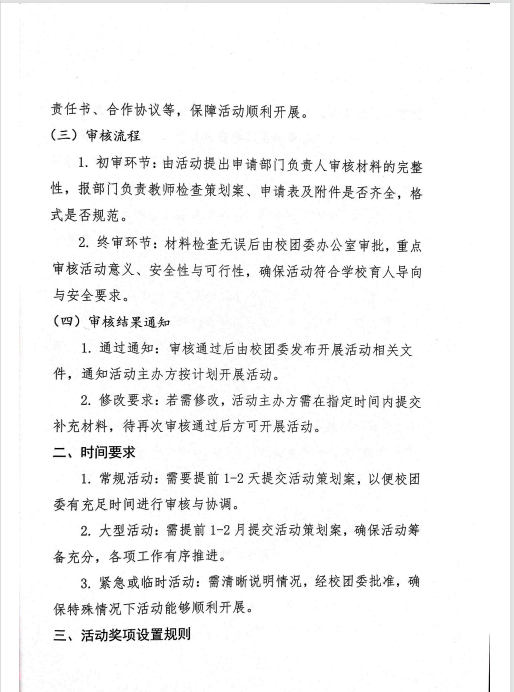 责任书、合作协议等，保障活动顺利开展。

（三）审核流程

1. 初审环节：由活动提出申请部门负责人审核材料的完整性，报部门负责教师检查策划案、申请表及附件是否齐全，格式是否规范。

2. 终审环节：材料检查无误后由校团委办公室审批，重点审核活动意义、安全性与可行性，确保活动符合学校育人导向与安全要求。

（四）审核结果通知

1. 通过通知：审核通过后由校团委发布开展活动相关文件，通知活动主办方按计划开展活动。

2. 修改要求：若需修改，活动主办方需在指定时间内提交补充材料，待再次审核通过后方可开展活动。

二、时间要求

1. 常规活动：需要提前 1-2 天提交活动策划案，以便校团委有充足时间进行审核与协调。

2. 大型活动：需提前 1-2 月提交活动策划案，确保活动筹备充分，各项工作有序推进。

3. 紧急或临时活动：需清晰说明情况，经校团委批准，确保特殊情况下活动能够顺利开展。

三、活动奖项设置规则